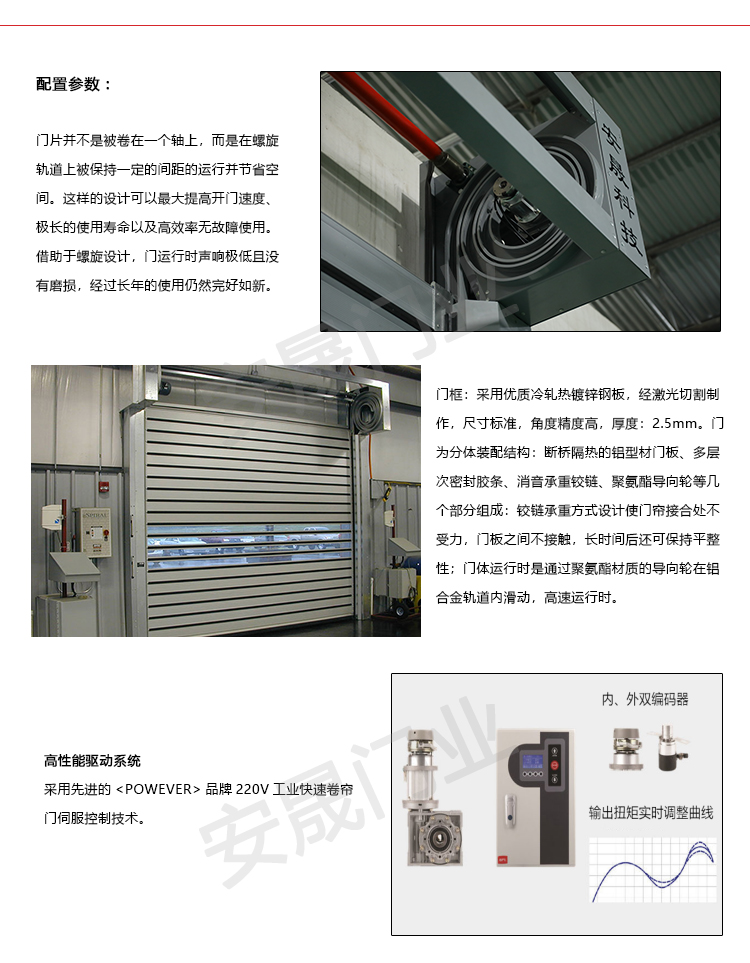 配置参数：

门片并不是被卷在一个轴上，而是在螺旋轨道上被保持一定的间距的运行并节省空间。这样的设计可以最大提高开门速度、极长的使用寿命以及高效率无故障使用。借助于螺旋设计，门运行时声响极低且没有磨损，经过长年的使用仍然完好如新。

安晟科技

门框：采用优质冷轧热镀锌钢板，经激光切割制作，尺寸标准，角度精度高，厚度：2.5mm。门为分体装配结构：断桥隔热的铝型材门板、多层次密封胶条、消音承重铰链、聚氨酯导向轮等几个部分组成：铰链承重方式设计使门帘接合处不受力，门板之间不接触，长时间后还可保持平整性；门体运行时是通过聚氨酯材质的导向轮在铝合金轨道内滑动，高速运行时。

高性能驱动系统
采用先进的 <POWEVER> 品牌 220V 工业快速卷帘门伺服控制技术。

内、外双编码器

输出扭矩实时调整曲线

安晟门业